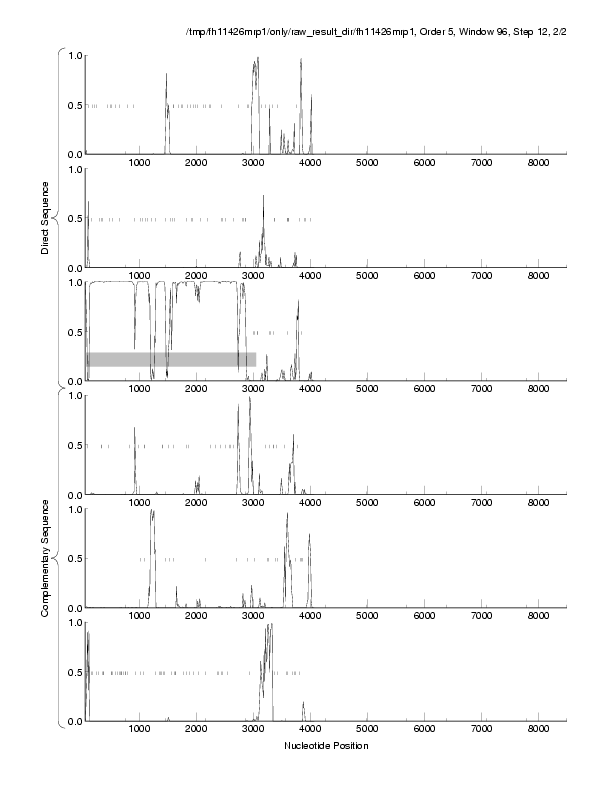 /tmp/fh11426mrp1/only/raw_result_dir/fh11426mrp1, Order 5, Window 96, Step 12, 2/2

Direct Sequence

1.0
0.5
0.0
1000 2000 3000 4000 5000 6000 7000 8000

1.0
0.5
0.0
1000 2000 3000 4000 5000 6000 7000 8000

1.0
0.5
0.0
1000 2000 3000 4000 5000 6000 7000 8000

Complementary Sequence

1.0
0.5
0.0
1000 2000 3000 4000 5000 6000 7000 8000

1.0
0.5
0.0
1000 2000 3000 4000 5000 6000 7000 8000

1.0
0.5
0.0
1000 2000 3000 4000 5000 6000 7000 8000

Nucleotide Position